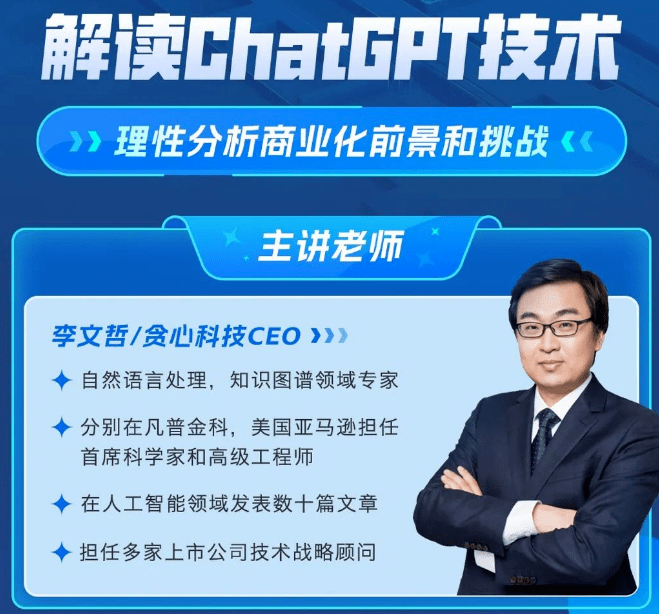 解读ChatGPT技术

理性分析商业化前景和挑战

主讲老师

李文哲/贪心科技CEO

自然语言处理，知识图谱领域专家

分别在凡普金科，美国亚马逊担任首席科学家和高级工程师

在人工智能领域发表数十篇文章

担任多家上市公司技术战略顾问